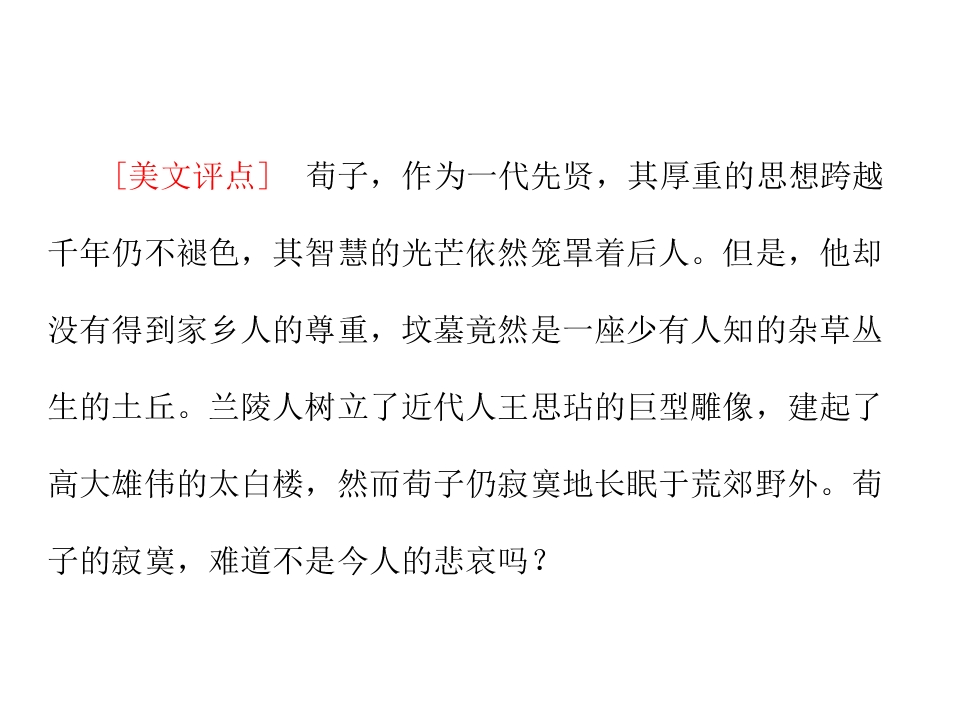 ［美文评点］ 荀子，作为一代先贤，其厚重的思想跨越千年仍不褪色，其智慧的光芒依然笼罩着后人。但是，他却没有得到家乡人的尊重，坟墓竟然是一座少有人知的杂草丛生的土丘。兰陵人树立了近代人王思玷的巨型雕像，建起了高大雄伟的太白楼，然而荀子仍寂寞地长眠于荒郊野外。荀子的寂寞，难道不是今人的悲哀吗？